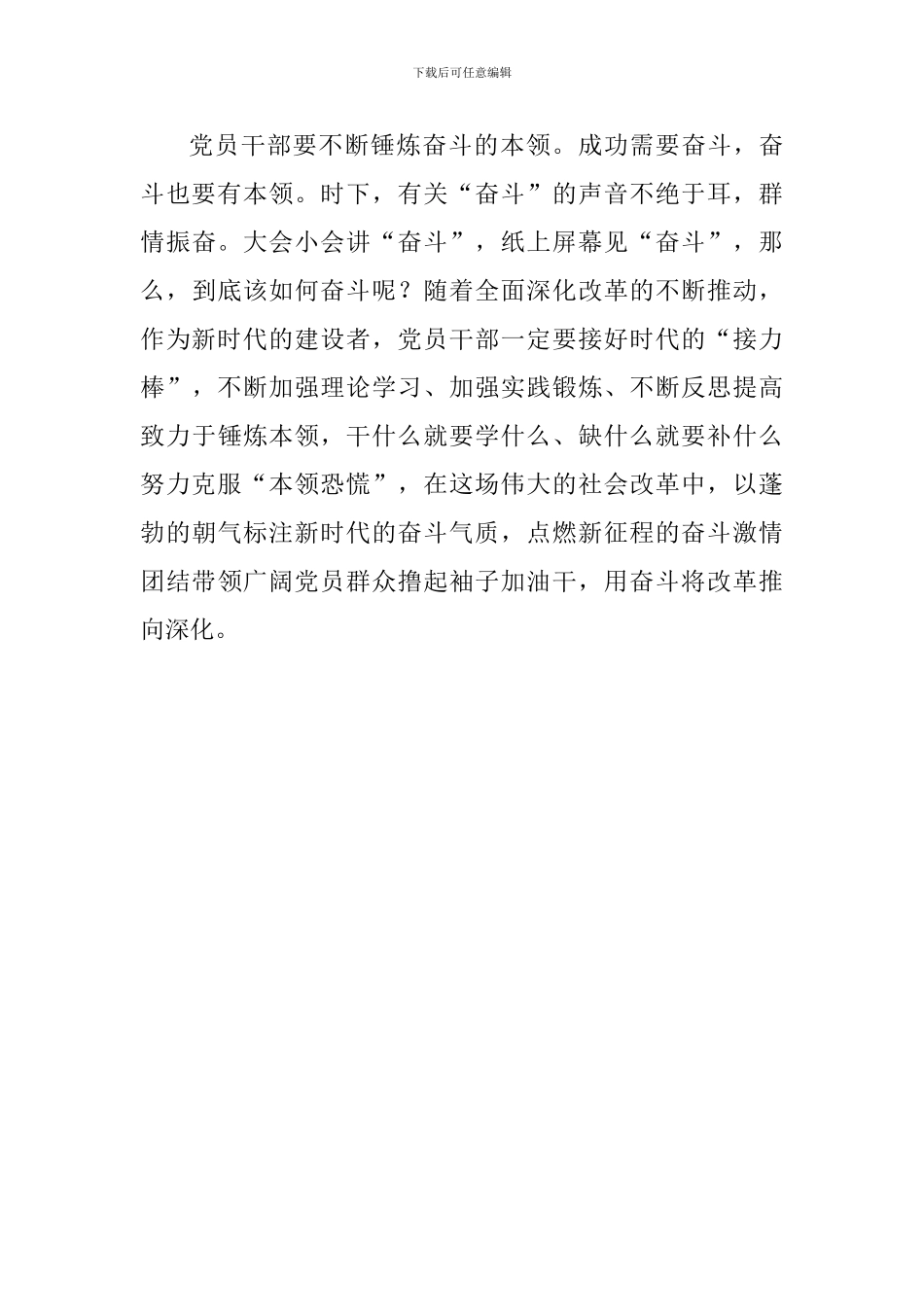 下载后可任意编辑

党员干部要不断锤炼奋斗的本领。成功需要奋斗，奋斗也要有本领。时下，有关“奋斗”的声音不绝于耳，群情振奋。大会小会讲“奋斗”，纸上屏幕见“奋斗”，那么，到底该如何奋斗呢？随着全面深化改革的不断推动，作为新时代的建设者，党员干部一定要接好时代的“接力棒”，不断加强理论学习、加强实践锻炼、不断反思提高致力于锤炼本领，干什么就要学什么、缺什么就要补什么努力克服“本领恐慌”，在这场伟大的社会改革中，以蓬勃的朝气标注新时代的奋斗气质，点燃新征程的奋斗激情团结带领广阔党员群众撸起袖子加油干，用奋斗将改革推向深化。